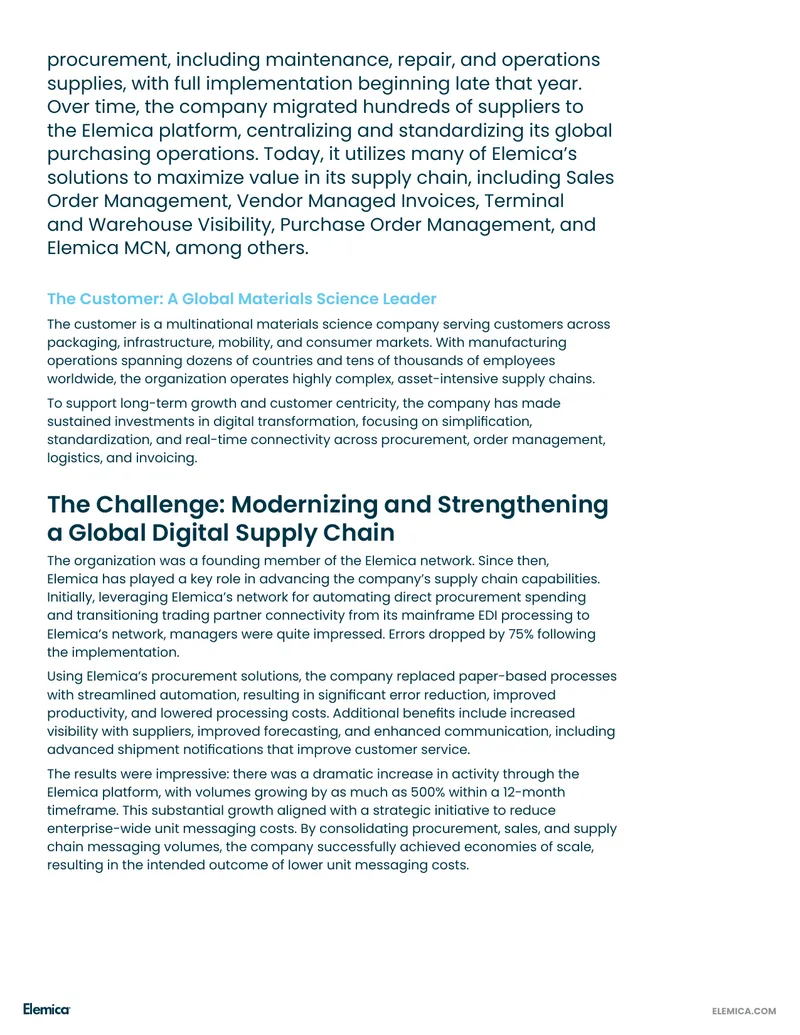 procurement, including maintenance, repair, and operations supplies, with full implementation beginning late that year. Over time, the company migrated hundreds of suppliers to the Elemica platform, centralizing and standardizing its global purchasing operations. Today, it utilizes many of Elemica's solutions to maximize value in its supply chain, including Sales Order Management, Vendor Managed Invoices, Terminal and Warehouse Visibility, Purchase Order Management, and Elemica MCN, among others.

The Customer: A Global Materials Science Leader

The customer is a multinational materials science company serving customers across packaging, infrastructure, mobility, and consumer markets. With manufacturing operations spanning dozens of countries and tens of thousands of employees worldwide, the organization operates highly complex, asset-intensive supply chains.

To support long-term growth and customer centricity, the company has made sustained investments in digital transformation, focusing on simplification, standardization, and real-time connectivity across procurement, order management, logistics, and invoicing.

The Challenge: Modernizing and Strengthening a Global Digital Supply Chain

The organization was a founding member of the Elemica network. Since then, Elemica has played a key role in advancing the company's supply chain capabilities. Initially, leveraging Elemica's network for automating direct procurement spending and transitioning trading partner connectivity from its mainframe EDI processing to Elemica's network, managers were quite impressed. Errors dropped by 75% following the implementation.

Using Elemica's procurement solutions, the company replaced paper-based processes with streamlined automation, resulting in significant error reduction, improved productivity, and lowered processing costs. Additional benefits include increased visibility with suppliers, improved forecasting, and enhanced communication, including advanced shipment notifications that improve customer service.

The results were impressive: there was a dramatic increase in activity through the Elemica platform, with volumes growing by as much as 500% within a 12-month timeframe. This substantial growth aligned with a strategic initiative to reduce enterprise-wide unit messaging costs. By consolidating procurement, sales, and supply chain messaging volumes, the company successfully achieved economies of scale, resulting in the intended outcome of lower unit messaging costs.

Elemica

ELEMICA.COM